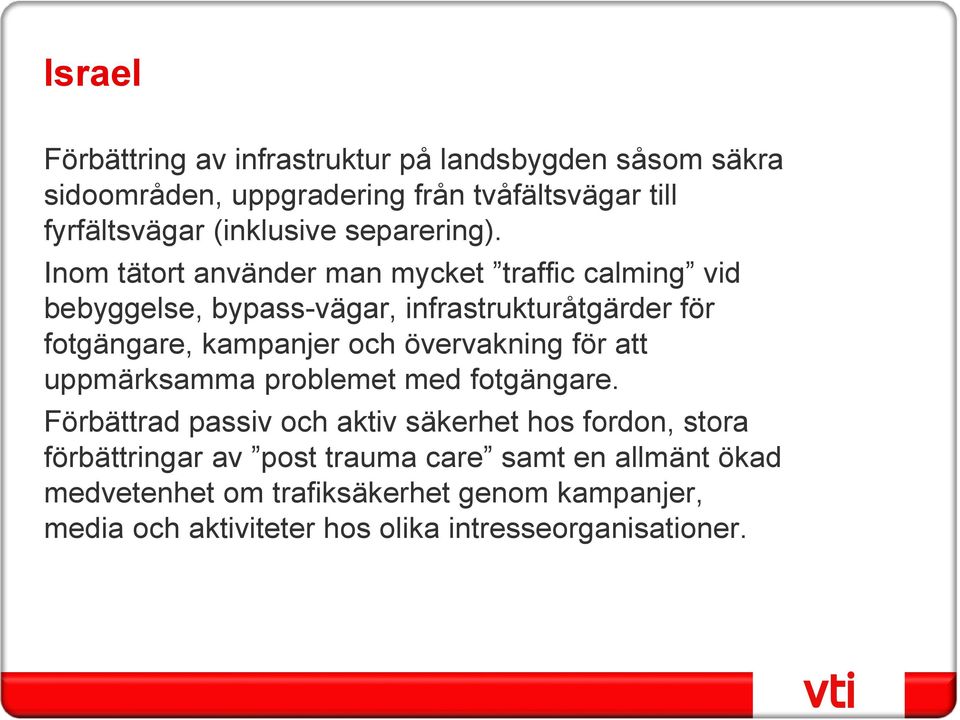 Israel

Förbättring av infrastruktur på landsbygden såsom säkra sidoområden, uppgradering från tvåfältsvägar till fyrfältsvägar (inklusive separering).

Inom tätort använder man mycket ”traffic calming” vid bebyggelse, bypass-vägar, infrastrukturåtgärder för fotgängare, kampanjer och övervakning för att uppmärksamma problemet med fotgängare.

Förbättrad passiv och aktiv säkerhet hos fordon, stora förbättringar av ”post trauma care” samt en allmänt ökad medvetenhet om trafiksäkerhet genom kampanjer, media och aktiviteter hos olika intresseorganisationer.

vti